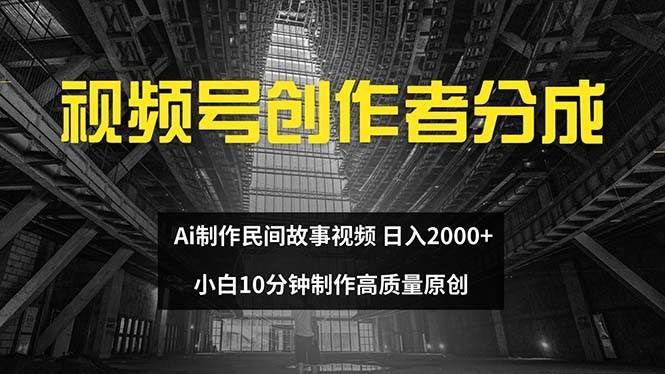 视频号创作者分成

Ai制作民间故事视频 日入2000+

小白10分钟制作高质量原创